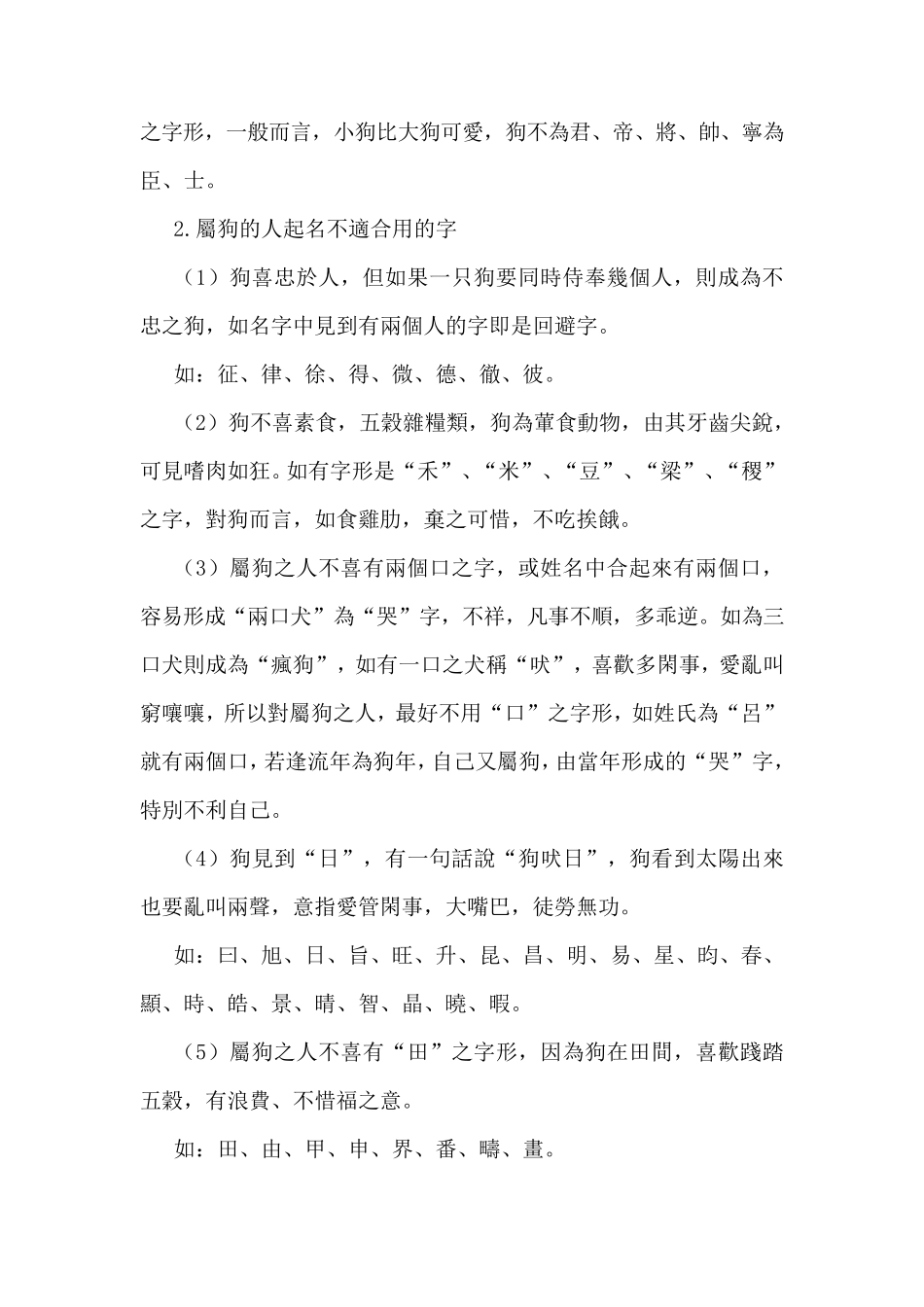 之字形，一般而言，小狗比大狗可愛，狗不為君、帝、將、帥、寧為臣、士。

2.屬狗的人起名不適合用的字

（1）狗喜忠於人，但如果一只狗要同時侍奉幾個人，則成為不忠之狗，如名字中見到有兩個人的字即是回避字。

如：征、律、徐、得、微、德、徹、彼。

（2）狗不喜素食，五穀雜糧類，狗為葷食動物，由其牙齒尖銳，可見嗜肉如狂。如有字形是“禾”、“米”、“豆”、“梁”、“稷”之字，對狗而言，如食雞肋，棄之可惜，不吃挨餓。

（3）屬狗之人不喜有兩個口之字，或姓名中合起來有兩個口，容易形成“兩口犬”為“哭”字，不祥，凡事不順，多乖逆。如為三口犬則成為“瘋狗”，如有一口之犬稱“吠”，喜歡多閑事，愛亂叫窮嚷嚷，所以對屬狗之人，最好不用“口”之字形，如姓氏為“呂”就有兩個口，若逢流年為狗年，自己又屬狗，由當年形成的“哭”字，特別不利自己。

（4）狗見到“日”，有一句話說“狗吠日”，狗看到太陽出來也要亂叫兩聲，意指愛管閑事，大嘴巴，徒勞無功。

如：曰、旭、日、旨、旺、升、昆、昌、明、易、星、昀、春、顯、時、皓、景、晴、智、晶、曉、暇。

（5）屬狗之人不喜有“田”之字形，因為狗在田間，喜歡踐踏五穀，有浪費、不惜福之意。

如：田、由、甲、申、界、番、疇、畫。